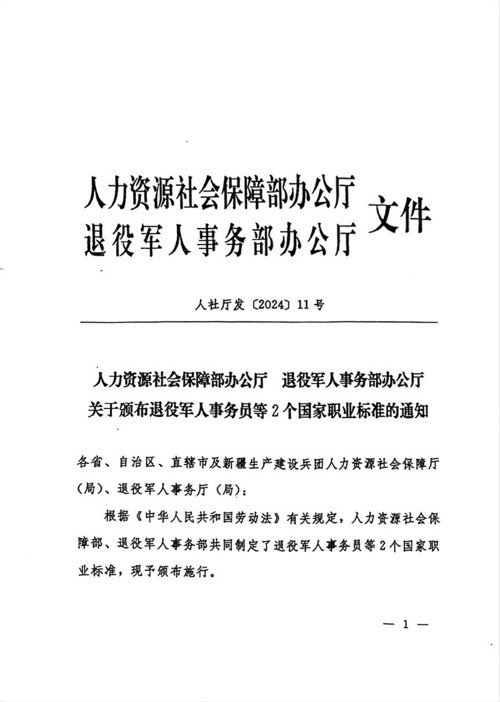 人力资源社会保障部办公厅
退役军人事务部办公厅 文件

人社厅发〔2024〕11号

人力资源社会保障部办公厅 退役军人事务部办公厅
关于颁布退役军人事务员等2个国家职业标准的通知

各省、自治区、直辖市及新疆生产建设兵团人力资源社会保障厅（局）、退役军人事务厅（局）：

根据《中华人民共和国劳动法》有关规定，人力资源社会保障部、退役军人事务部共同制定了退役军人事务员等2个国家职业标准，现予颁布施行。

— 1 —